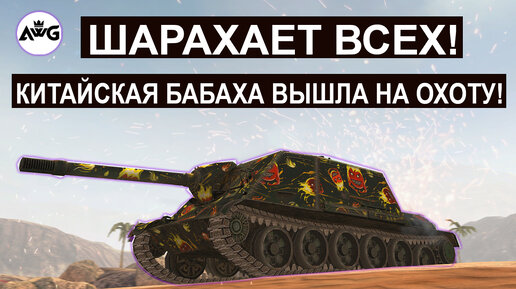 AWG

ШАРАХАЕТ ВСЕХ!

КИТАЙСКАЯ БАБАХА ВЫШЛА НА ОХОТУ!